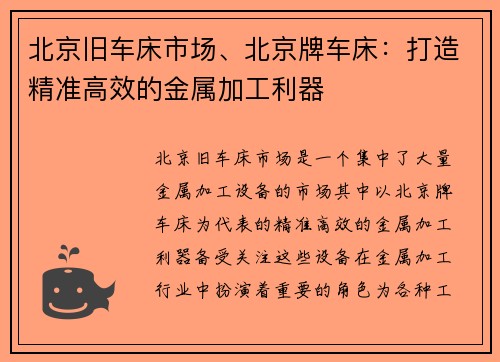 北京旧车床市场、北京牌车床：打造精准高效的金属加工利器

北京旧车床市场是一个集中了大量金属加工设备的市场其中以北京牌车床为代表的精准高效的金属加工利器备受关注这些设备在金属加工行业中扮演着重要的角色为各种工